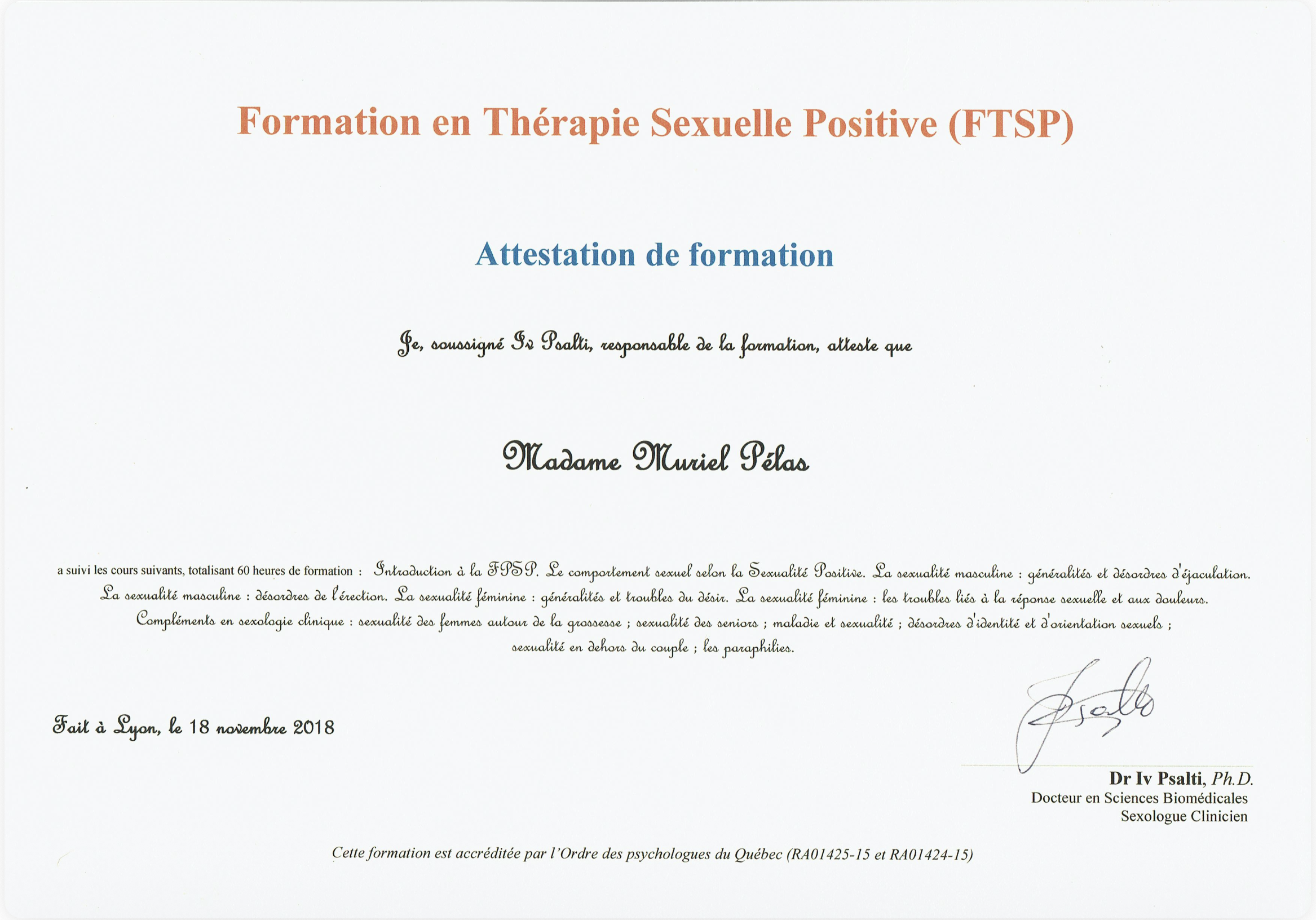 Formation en Thérapie Sexuelle Positive (FTSP)

Attestation de formation

Je, soussigné Iv Psalti, responsable de la formation, atteste que

Madame Muriel Pélas

a suivi les cours suivants, totalisant 60 heures de formation : Introduction à la FPSP. Le comportement sexuel selon la Sexualité Positive. La sexualité masculine : généralités et désordres d'éjaculation. La sexualité masculine : désordres de l'érection. La sexualité féminine : généralités et troubles du désir. La sexualité féminine : les troubles liés à la réponse sexuelle et aux douleurs. Compléments en sexologie clinique : sexualité des femmes autour de la grossesse ; sexualité des seniors ; maladie et sexualité ; désordres d'identité et d'orientation sexuels ; sexualité en dehors du couple ; les paraphilies.

Fait à Lyon, le 18 novembre 2018

Psalti

Dr Iv Psalti, Ph.D.
Docteur en Sciences Biomédicales
Sexologue Clinicien

Cette formation est accréditée par l'Ordre des psychologues du Québec (RA01425-15 et RA01424-15)